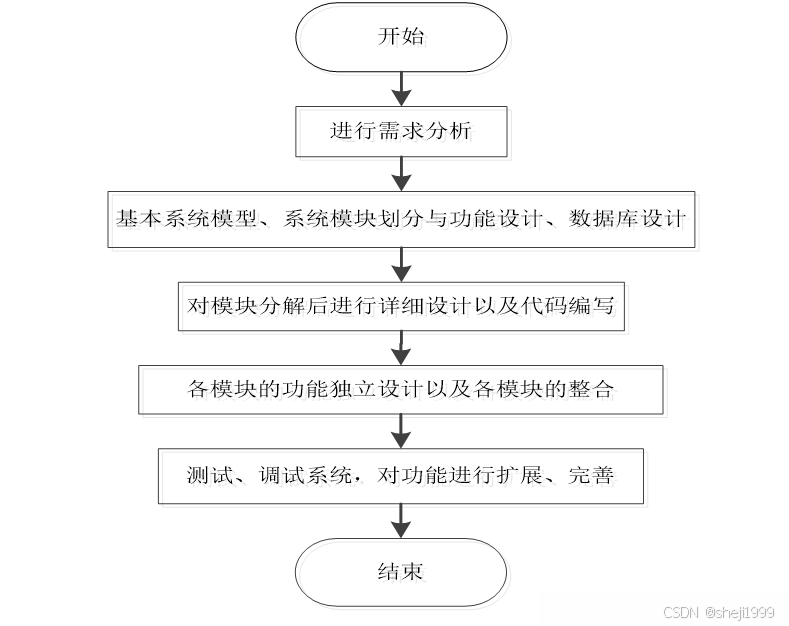 开始

进行需求分析

基本系统模型、系统模块划分与功能设计、数据库设计

对模块分解后进行详细设计以及代码编写

各模块的功能独立设计以及各模块的整合

测试、调试系统，对功能进行扩展、完善

结束

CSDN @sheji1999